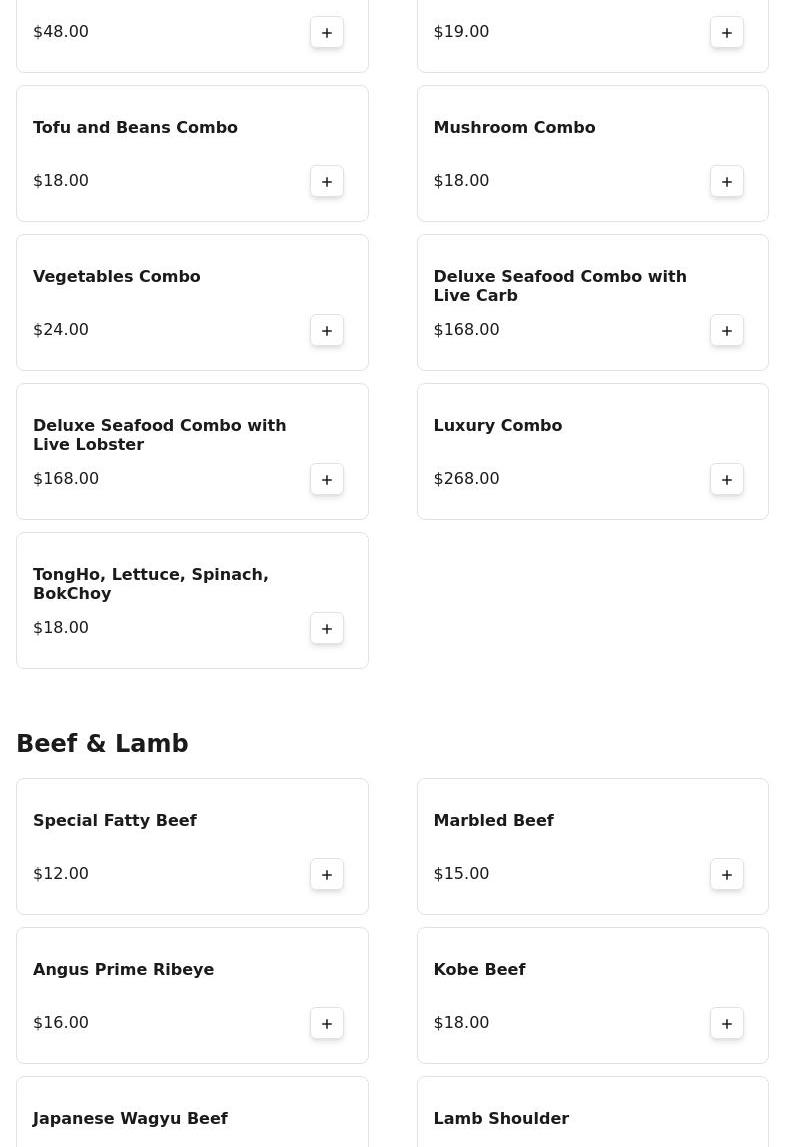 $48.00 +

$19.00 +

Tofu and Beans Combo

$18.00 +

Mushroom Combo

$18.00 +

Vegetables Combo

$24.00 +

Deluxe Seafood Combo with Live Carb

$168.00 +

Deluxe Seafood Combo with Live Lobster

$168.00 +

Luxury Combo

$268.00 +

TongHo, Lettuce, Spinach, BokChoy

$18.00 +

Beef & Lamb

Special Fatty Beef

$12.00 +

Marbled Beef

$15.00 +

Angus Prime Ribeye

$16.00 +

Kobe Beef

$18.00 +

Japanese Wagyu Beef

Lamb Shoulder